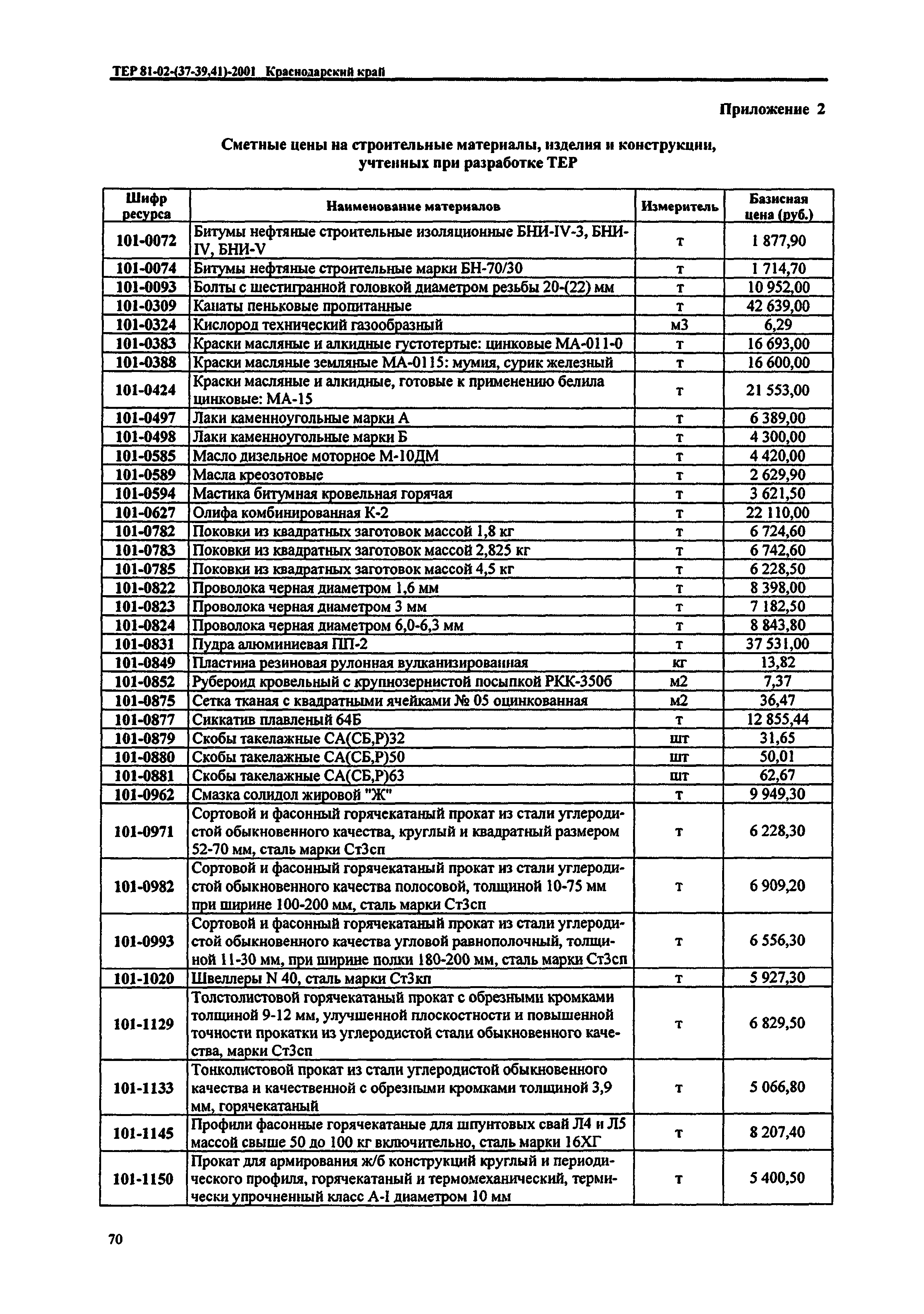 ТЕР 81-02-(37-39,41)-2001 Краснодарский край

Приложение 2

Сметные цены на строительные материалы, изделия и конструкции, учтенных при разработке ТЕР

| Шифр ресурса | Наименование материалов | Измеритель | Базисная цена (руб.) |
|---|---|---|---|
| 101-0072 | Битумы нефтяные строительные изоляционные БНИ-IV-3, БНИ-IV, БНИ-V | т | 1 877,90 |
| 101-0074 | Битумы нефтяные строительные марки БН-70/30 | т | 1 714,70 |
| 101-0093 | Болты с шестигранной головкой диаметром резьбы 20-(22) мм | т | 10 952,00 |
| 101-0309 | Канаты пеньковые пропитанные | т | 42 639,00 |
| 101-0324 | Кислород технический газообразный | м3 | 6,29 |
| 101-0383 | Краски масляные и алкидные густотертые: цинковые МА-011-0 | т | 16 693,00 |
| 101-0388 | Краски масляные земляные МА-0115: мумия, сурик железный | т | 16 600,00 |
| 101-0424 | Краски масляные и алкидные, готовые к применению белила цинковые: МА-15 | т | 21 553,00 |
| 101-0497 | Лаки каменноугольные марки А | т | 6 389,00 |
| 101-0498 | Лаки каменноугольные марки Б | т | 4 300,00 |
| 101-0585 | Масло дизельное моторное М-10ДМ | т | 4 420,00 |
| 101-0589 | Масла креозотовые | т | 2 629,90 |
| 101-0594 | Мастика битумная кровельная горячая | т | 3 621,50 |
| 101-0627 | Олифа комбинированная К-2 | т | 22 110,00 |
| 101-0782 | Поковки из квадратных заготовок массой 1,8 кг | т | 6 724,60 |
| 101-0783 | Поковки из квадратных заготовок массой 2,825 кг | т | 6 742,60 |
| 101-0785 | Поковки из квадратных заготовок массой 4,5 кг | т | 6 228,50 |
| 101-0822 | Проволока черная диаметром 1,6 мм | т | 8 398,00 |
| 101-0823 | Проволока черная диаметром 3 мм | т | 7 182,50 |
| 101-0824 | Проволока черная диаметром 6,0-6,3 мм | т | 8 843,80 |
| 101-0831 | Пудра алюминиевая ПП-2 | т | 37 531,00 |
| 101-0849 | Пластина резиновая рулонная вулканизированная | кг | 13,82 |
| 101-0852 | Рубероид кровельный с крупнозернистой посыпкой РКК-350б | м2 | 7,37 |
| 101-0875 | Сетка тканая с квадратными ячейками № 05 оцинкованная | м2 | 36,47 |
| 101-0877 | Сиккатив плавленый 64Б | т | 12 855,44 |
| 101-0879 | Скобы такелажные СА(СБ,Р)32 | шт | 31,65 |
| 101-0880 | Скобы такелажные СА(СБ,Р)50 | шт | 50,01 |
| 101-0881 | Скобы такелажные СА(СБ,Р)63 | шт | 62,67 |
| 101-0962 | Смазка солидол жировой "Ж" | т | 9 949,30 |
| 101-0971 | Сортовой и фасонный горячекатаный прокат из стали углеродистой обыкновенного качества, круглый и квадратный размером 52-70 мм, сталь марки Ст3сп | т | 6 228,30 |
| 101-0982 | Сортовой и фасонный горячекатаный прокат из стали углеродистой обыкновенного качества полосовой, толщиной 10-75 мм при ширине 100-200 мм, сталь марки Ст3сп | т | 6 909,20 |
| 101-0993 | Сортовой и фасонный горячекатаный прокат из стали углеродистой обыкновенного качества угловой равнополочный, толщиной 11-30 мм, при ширине полки 180-200 мм, сталь марки Ст3сп | т | 6 556,30 |
| 101-1020 | Швеллеры N 40, сталь марки Ст3кп | т | 5 927,30 |
| 101-1129 | Толстолистовой горячекатаный прокат с обрезными кромками толщиной 9-12 мм, улучшенной плоскостности и повышенной точности прокатки из углеродистой стали обыкновенного качества, марки Ст3сп | т | 6 829,50 |
| 101-1133 | Тонколистовой прокат из стали углеродистой обыкновенного качества и качественной с обрезными кромками толщиной 3,9 мм, горячекатаный | т | 5 066,80 |
| 101-1145 | Профили фасонные горячекатаные для шпунтовых свай Л4 и Л5 массой свыше 50 до 100 кг включительно, сталь марки 16ХГ | т | 8 207,40 |
| 101-1150 | Прокат для армирования ж/б конструкций круглый и периодического профиля, горячекатаный и термомеханический, термически упрочненный класс А-I диаметром 10 мм | т | 5 400,50 |

70